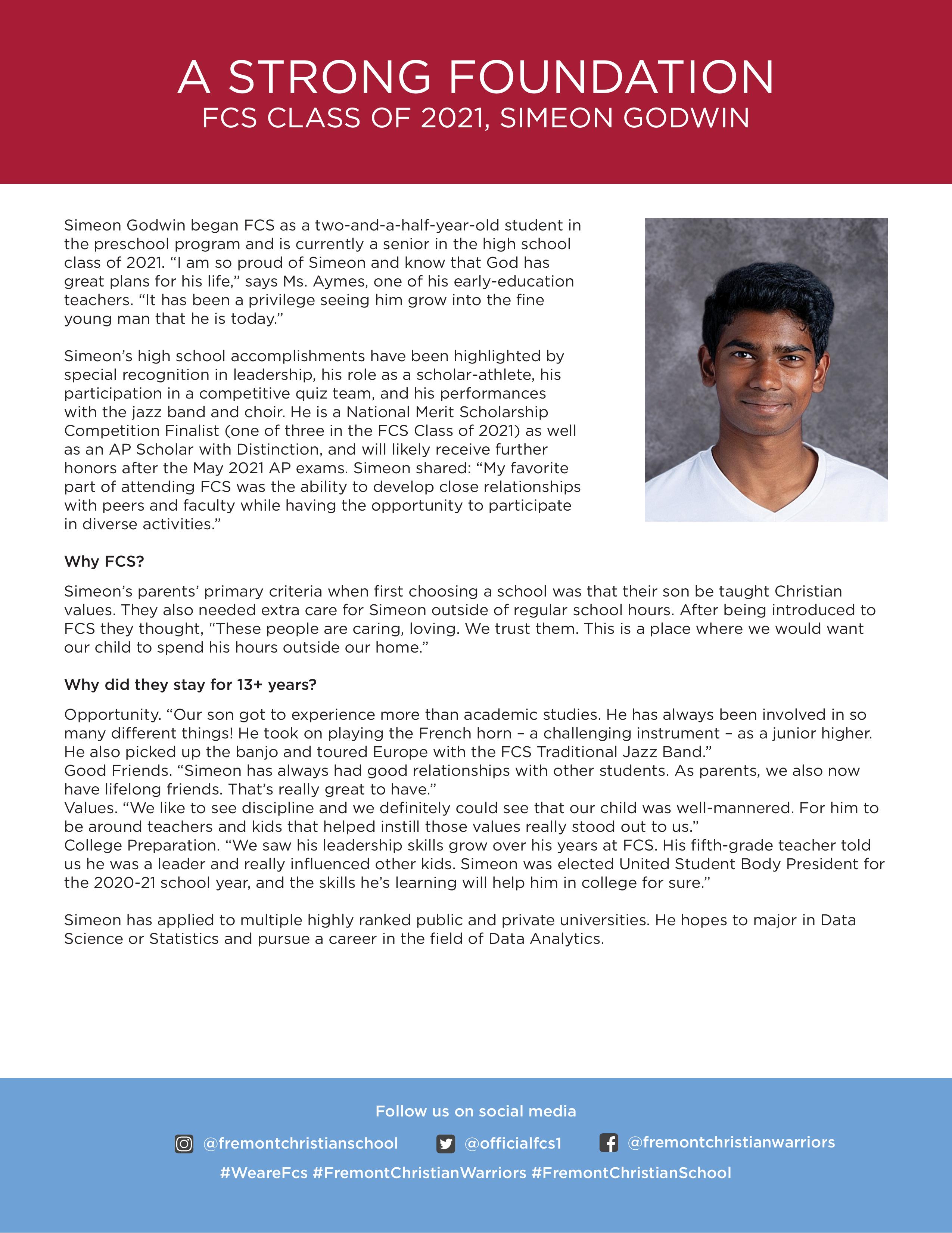 A STRONG FOUNDATION
FCS CLASS OF 2021, SIMEON GODWIN

Simeon Godwin began FCS as a two-and-a-half-year-old student in the preschool program and is currently a senior in the high school class of 2021. “I am so proud of Simeon and know that God has great plans for his life,” says Ms. Aymes, one of his early-education teachers. “It has been a privilege seeing him grow into the fine young man that he is today.”

Simeon’s high school accomplishments have been highlighted by special recognition in leadership, his role as a scholar-athlete, his participation in a competitive quiz team, and his performances with the jazz band and choir. He is a National Merit Scholarship Competition Finalist (one of three in the FCS Class of 2021) as well as an AP Scholar with Distinction, and will likely receive further honors after the May 2021 AP exams. Simeon shared: “My favorite part of attending FCS was the ability to develop close relationships with peers and faculty while having the opportunity to participate in diverse activities.”

Why FCS?

Simeon’s parents’ primary criteria when first choosing a school was that their son be taught Christian values. They also needed extra care for Simeon outside of regular school hours. After being introduced to FCS they thought, “These people are caring, loving. We trust them. This is a place where we would want our child to spend his hours outside our home.”

Why did they stay for 13+ years?

Opportunity. “Our son got to experience more than academic studies. He has always been involved in so many different things! He took on playing the French horn – a challenging instrument – as a junior higher. He also picked up the banjo and toured Europe with the FCS Traditional Jazz Band.”
Good Friends. “Simeon has always had good relationships with other students. As parents, we also now have lifelong friends. That’s really great to have.”
Values. “We like to see discipline and we definitely could see that our child was well-mannered. For him to be around teachers and kids that helped instill those values really stood out to us.”
College Preparation. “We saw his leadership skills grow over his years at FCS. His fifth-grade teacher told us he was a leader and really influenced other kids. Simeon was elected United Student Body President for the 2020-21 school year, and the skills he’s learning will help him in college for sure.”

Simeon has applied to multiple highly ranked public and private universities. He hopes to major in Data Science or Statistics and pursue a career in the field of Data Analytics.

Follow us on social media
@fremontchristianschool @officialfcs1 @fremontchristianwarriors
#WeareFcs #FremontChristianWarriors #FremontChristianSchool